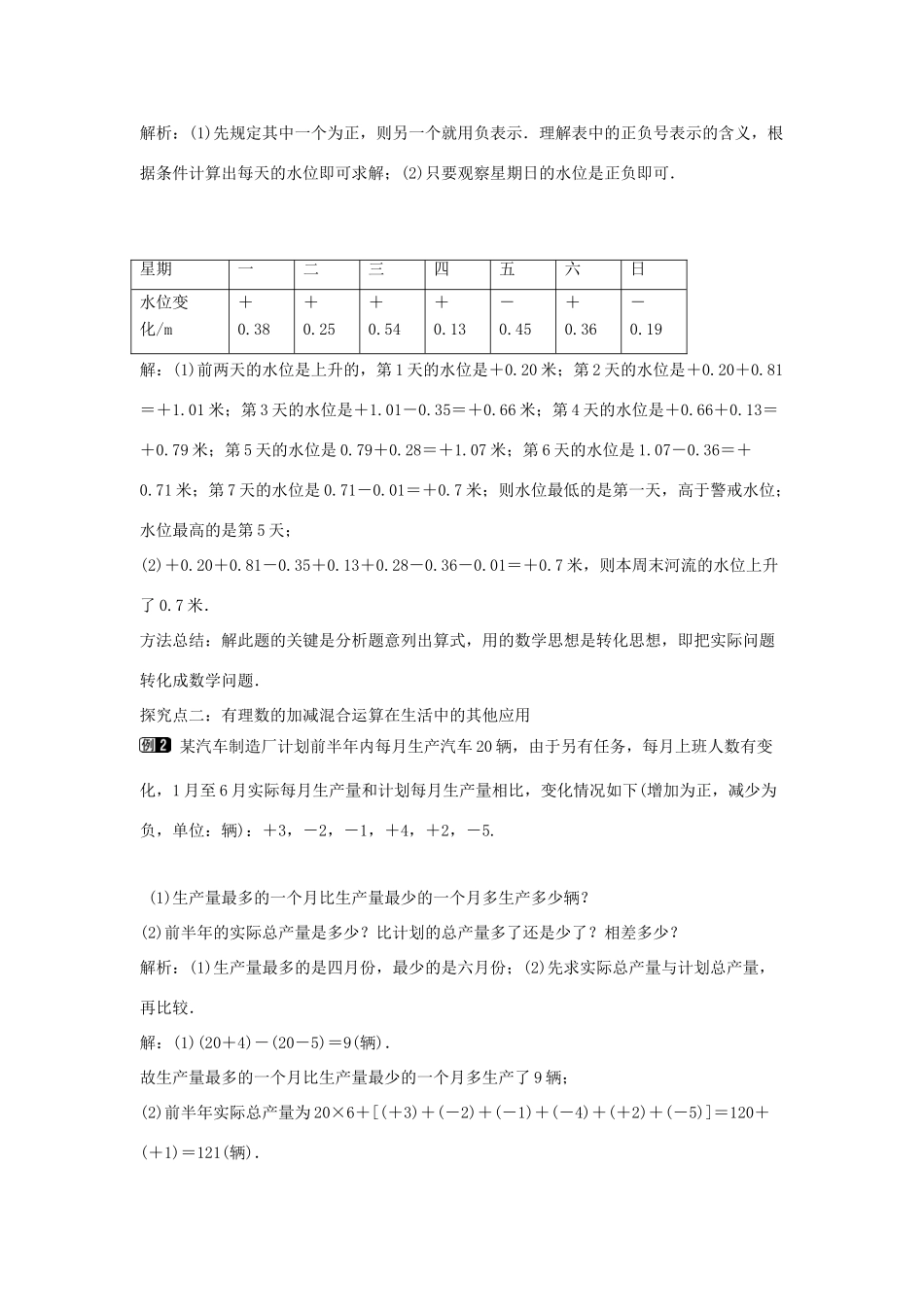 解析：(1)先规定其中一个为正，则另一个就用负表示．理解表中的正负号表示的含义，根据条件计算出每天的水位即可求解；(2)只要观察星期日的水位是正负即可．

| 星期 | 一 | 二 | 三 | 四 | 五 | 六 | 日 |
|---|---|---|---|---|---|---|---|
| 水位变化/m | ＋0.38 | ＋0.25 | ＋0.54 | ＋0.13 | －0.45 | ＋0.36 | －0.19 |

解：(1)前两天的水位是上升的，第1天的水位是＋0.20米；第2天的水位是＋0.20＋0.81＝＋1.01米；第3天的水位是＋1.01－0.35＝＋0.66米；第4天的水位是＋0.66＋0.13＝＋0.79米；第5天的水位是0.79＋0.28＝＋1.07米；第6天的水位是1.07－0.36＝＋0.71米；第7天的水位是0.71－0.01＝＋0.7米；则水位最低的是第一天，高于警戒水位；水位最高的是第5天；

(2)＋0.20＋0.81－0.35＋0.13＋0.28－0.36－0.01＝＋0.7米，则本周末河流的水位上升了0.7米．

方法总结：解此题的关键是分析题意列出算式，用的数学思想是转化思想，即把实际问题转化成数学问题．

探究点二：有理数的加减混合运算在生活中的其他应用

例2 某汽车制造厂计划前半年内每月生产汽车20辆，由于另有任务，每月上班人数有变化，1月至6月实际每月生产量和计划每月生产量相比，变化情况如下(增加为正，减少为负，单位：辆)：＋3，－2，－1，＋4，＋2，－5.

(1)生产量最多的一个月比生产量最少的一个月多生产多少辆？

(2)前半年的实际总产量是多少？比计划的总产量多了还是少了？相差多少？

解析：(1)生产量最多的是四月份，最少的是六月份；(2)先求实际总产量与计划总产量，再比较．

解：(1)(20＋4)－(20－5)＝9(辆)．

故生产量最多的一个月比生产量最少的一个月多生产了9辆；

(2)前半年实际总产量为20×6＋[(＋3)＋(－2)＋(－1)＋(－4)＋(＋2)＋(－5)]＝120＋(＋1)＝121(辆)．